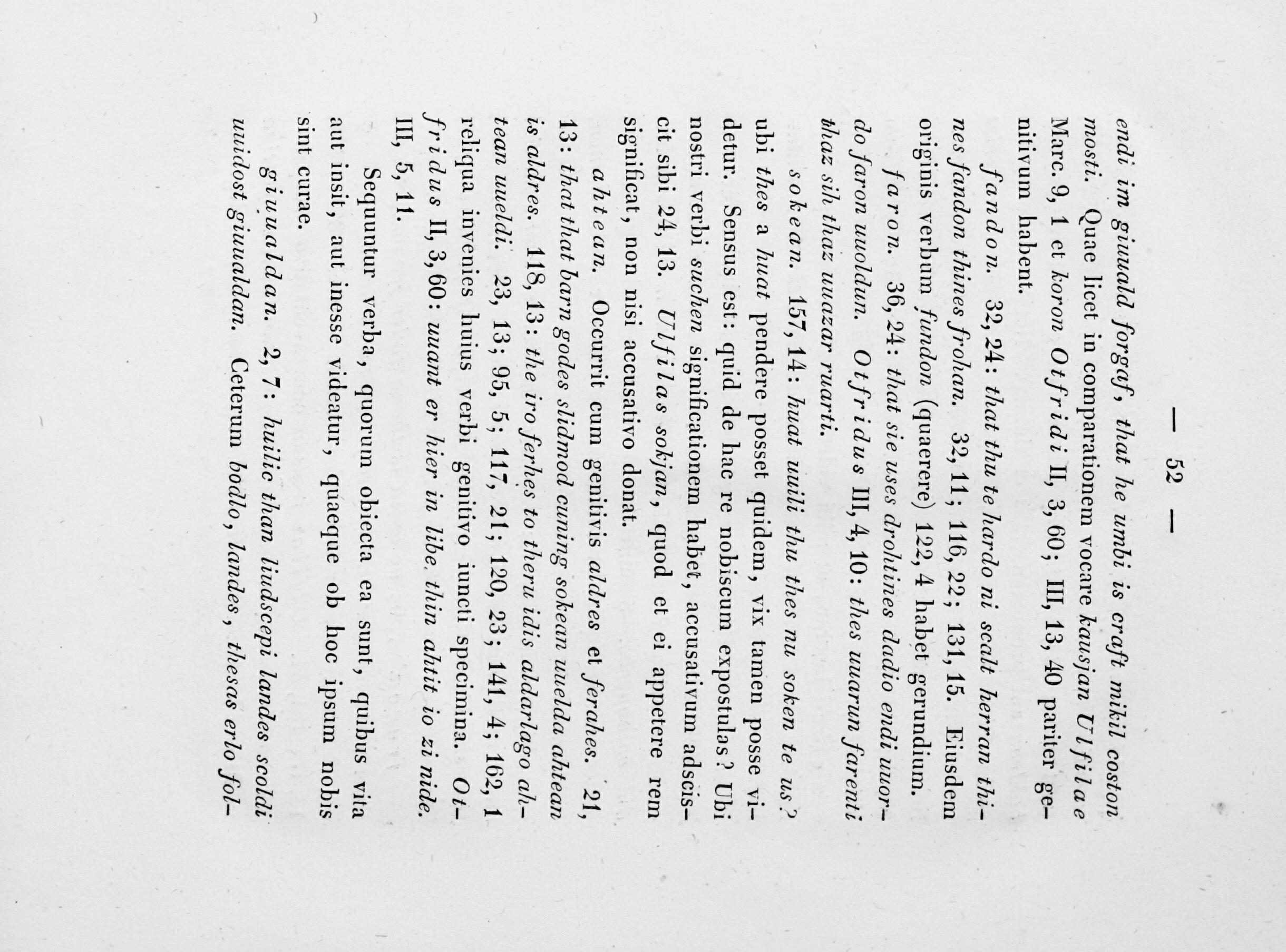 — 52 —

endi im giuuald forgaf, that he umbi is craft mikil coston mosti. Quae licet in comparationem vocare kausjan Ulfilae Marc. 9, 1 et koron Otfridi II, 3, 60; III, 13, 40 pariter genitivum habent.

fandon. 32, 24: that thu te hardo ni scalt herran thines fandon thines frohan. 32, 11; 116, 22; 131, 15. Eiusdem originis verbum fundon (quaerere) 122, 4 habet gerundium.

faron. 36, 24: that sie uses drohtines dadio endi uuordo faron uuoldun. Otfridus III, 4, 10: thes uuarun farenti thaz sih thaz uuazar ruarti.

sokean. 157, 14: huat uuili thu thes nu soken te us? ubi thes a huat pendere posset quidem, vix tamen posse videtur. Sensus est: quid de hac re nobiscum expostulas? Ubi nostri verbi suchen significationem habet, accusativum adsciscit sibi 24, 13. Ulfilas sokjan, quod et ei appetere rem significat, non nisi accusativo donat.

ahtean. Occurrit cum genitivis aldres et ferahes. 21, 13: that that barn godes slidmod cuning sokean uuelda ahtean is aldres. 118, 13: the iro ferhes to theru idis aldarlago ahtean uueldi. 23, 13; 95, 5; 117, 21; 120, 23; 141, 4; 162, 1 reliqua invenies huius verbi genitivo iuncti specimina. Otfridus II, 3, 60: uuant er hier in libe thin ahtit io zi nide. III, 5, 11.

Sequuntur verba, quorum obiecta ea sunt, quibus vita aut insit, aut inesse videatur, quaeque ob hoc ipsum nobis sint curae.

giuualdan. 2, 7: huilic than liudscepi landes scoldi uuidost giuualdan. Ceterum bodlo, landes, thesas erlo fol-